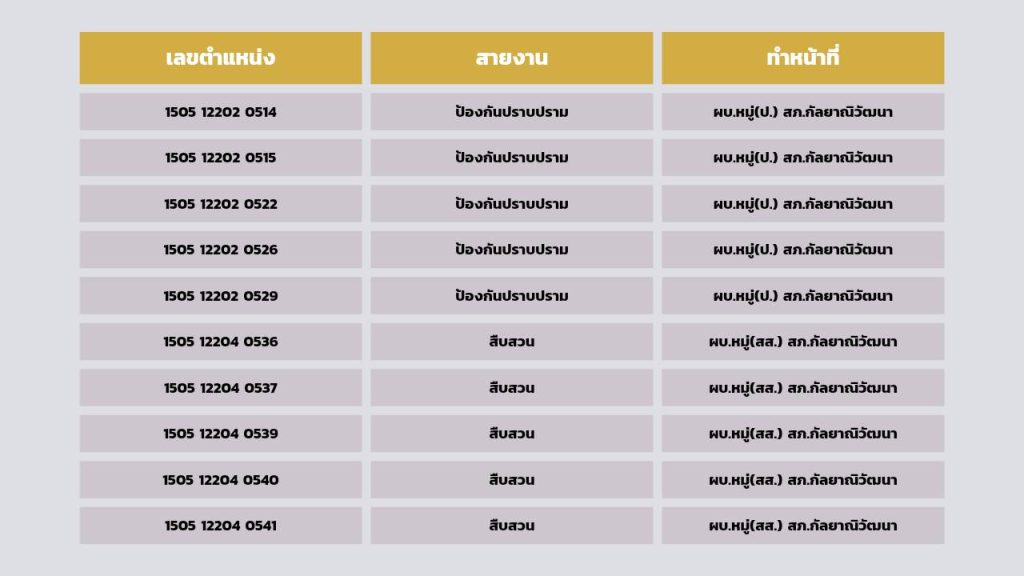 | เลขตำแหน่ง | สายงาน | ทำหน้าที่ |
|---|---|---|
| 1505 12202 0514 | ป้องกันปราบปราม | ผบ.หมู่(ป.) สภ.กัลยาณิวัฒนา |
| 1505 12202 0515 | ป้องกันปราบปราม | ผบ.หมู่(ป.) สภ.กัลยาณิวัฒนา |
| 1505 12202 0522 | ป้องกันปราบปราม | ผบ.หมู่(ป.) สภ.กัลยาณิวัฒนา |
| 1505 12202 0526 | ป้องกันปราบปราม | ผบ.หมู่(ป.) สภ.กัลยาณิวัฒนา |
| 1505 12202 0529 | ป้องกันปราบปราม | ผบ.หมู่(ป.) สภ.กัลยาณิวัฒนา |
| 1505 12204 0536 | สืบสวน | ผบ.หมู่(สส.) สภ.กัลยาณิวัฒนา |
| 1505 12204 0537 | สืบสวน | ผบ.หมู่(สส.) สภ.กัลยาณิวัฒนา |
| 1505 12204 0539 | สืบสวน | ผบ.หมู่(สส.) สภ.กัลยาณิวัฒนา |
| 1505 12204 0540 | สืบสวน | ผบ.หมู่(สส.) สภ.กัลยาณิวัฒนา |
| 1505 12204 0541 | สืบสวน | ผบ.หมู่(สส.) สภ.กัลยาณิวัฒนา |